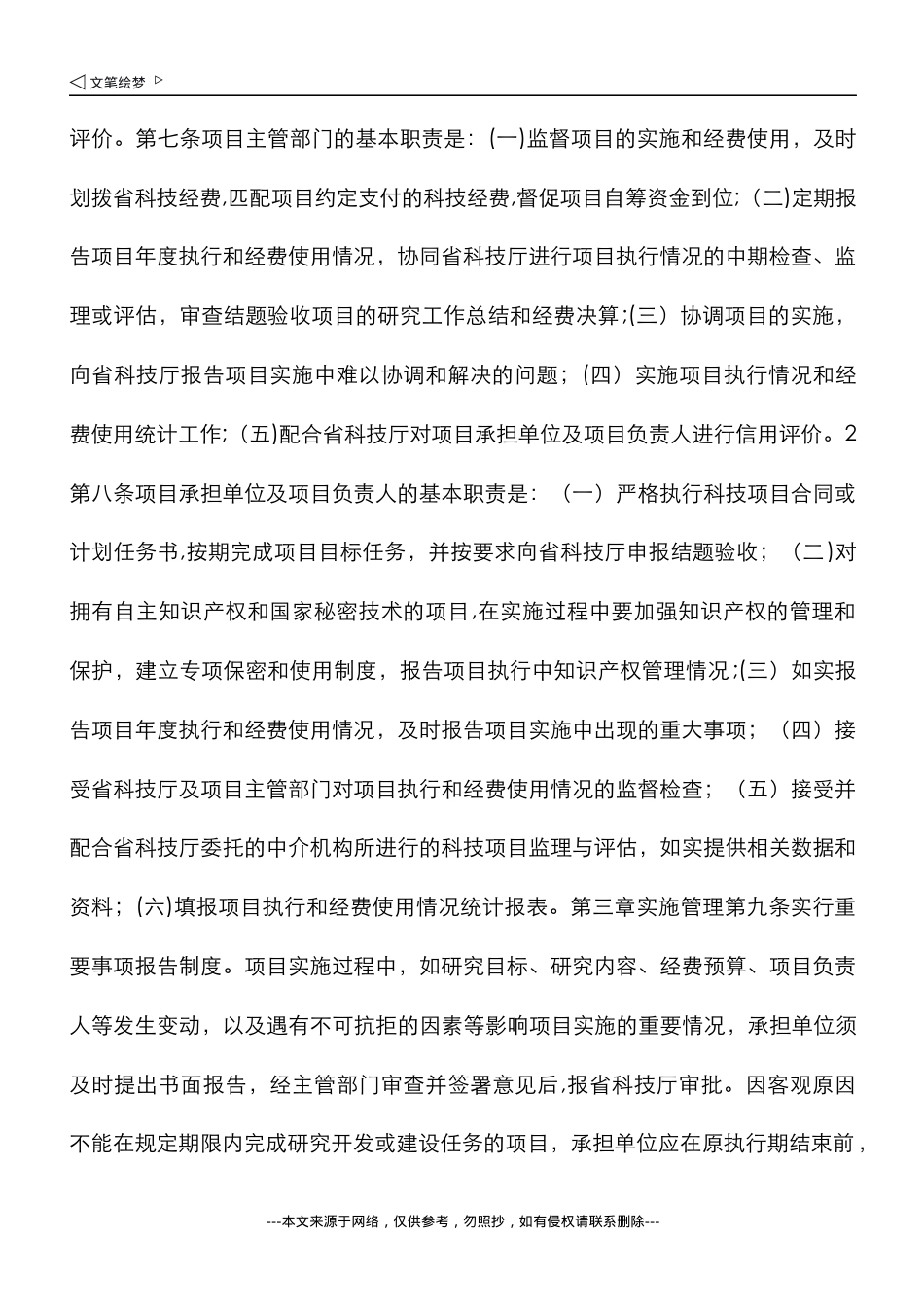 ◁ 文笔绘梦 ▷

评价。第七条项目主管部门的基本职责是：(一)监督项目的实施和经费使用，及时划拨省科技经费,匹配项目约定支付的科技经费,督促项目自筹资金到位；(二)定期报告项目年度执行和经费使用情况，协同省科技厅进行项目执行情况的中期检查、监理或评估，审查结题验收项目的研究工作总结和经费决算;(三）协调项目的实施，向省科技厅报告项目实施中难以协调和解决的问题；(四）实施项目执行情况和经费使用统计工作;（五)配合省科技厅对项目承担单位及项目负责人进行信用评价。2 第八条项目承担单位及项目负责人的基本职责是：（一）严格执行科技项目合同或计划任务书,按期完成项目目标任务，并按要求向省科技厅申报结题验收；（二)对拥有自主知识产权和国家秘密技术的项目,在实施过程中要加强知识产权的管理和保护，建立专项保密和使用制度，报告项目执行中知识产权管理情况;(三）如实报告项目年度执行和经费使用情况，及时报告项目实施中出现的重大事项；（四）接受省科技厅及项目主管部门对项目执行和经费使用情况的监督检查；（五）接受并配合省科技厅委托的中介机构所进行的科技项目监理与评估，如实提供相关数据和资料；(六)填报项目执行和经费使用情况统计报表。第三章实施管理第九条实行重要事项报告制度。项目实施过程中，如研究目标、研究内容、经费预算、项目负责人等发生变动，以及遇有不可抗拒的因素等影响项目实施的重要情况，承担单位须及时提出书面报告，经主管部门审查并签署意见后,报省科技厅审批。因客观原因不能在规定期限内完成研究开发或建设任务的项目，承担单位应在原执行期结束前，

---本文来源于网络，仅供参考，勿照抄，如有侵权请联系删除---